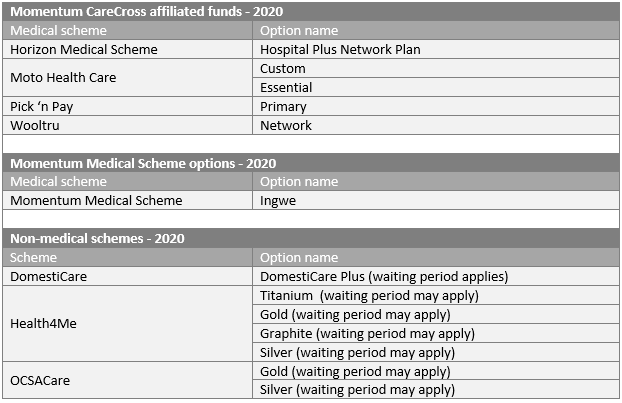 **Momentum CareCross affiliated funds - 2020**

| Medical scheme | Option name |
|---|---|
| Horizon Medical Scheme | Hospital Plus Network Plan |
| Moto Health Care | Custom |
| | Essential |
| Pick ‘n Pay | Primary |
| Wooltru | Network |

**Momentum Medical Scheme options - 2020**

| Medical scheme | Option name |
|---|---|
| Momentum Medical Scheme | Ingwe |

**Non-medical schemes - 2020**

| Scheme | Option name |
|---|---|
| DomestiCare | DomestiCare Plus (waiting period applies) |
| Health4Me | Titanium (waiting period may apply) |
| | Gold (waiting period may apply) |
| | Graphite (waiting period may apply) |
| | Silver (waiting period may apply) |
| OCSACare | Gold (waiting period may apply) |
| | Silver (waiting period may apply) |